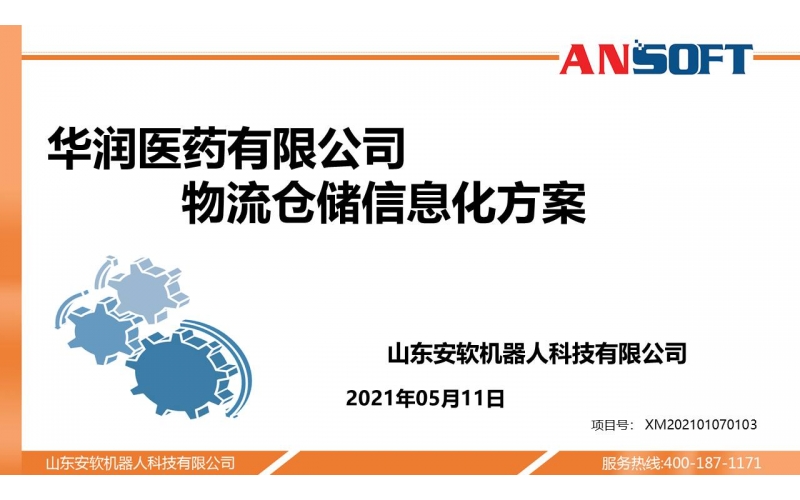 ANSOFT

华润医药有限公司
物流仓储信息化方案

山东安软机器人科技有限公司

2021年05月11日

项目号： XM202101070103

山东安软机器人科技有限公司

服务热线:400-187-1171